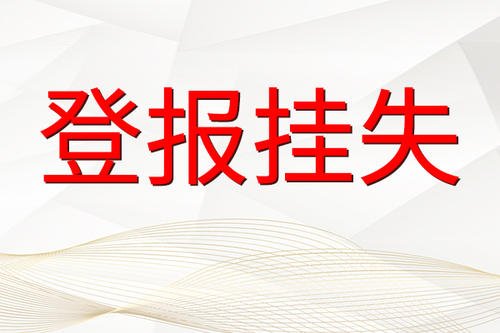 登报挂失